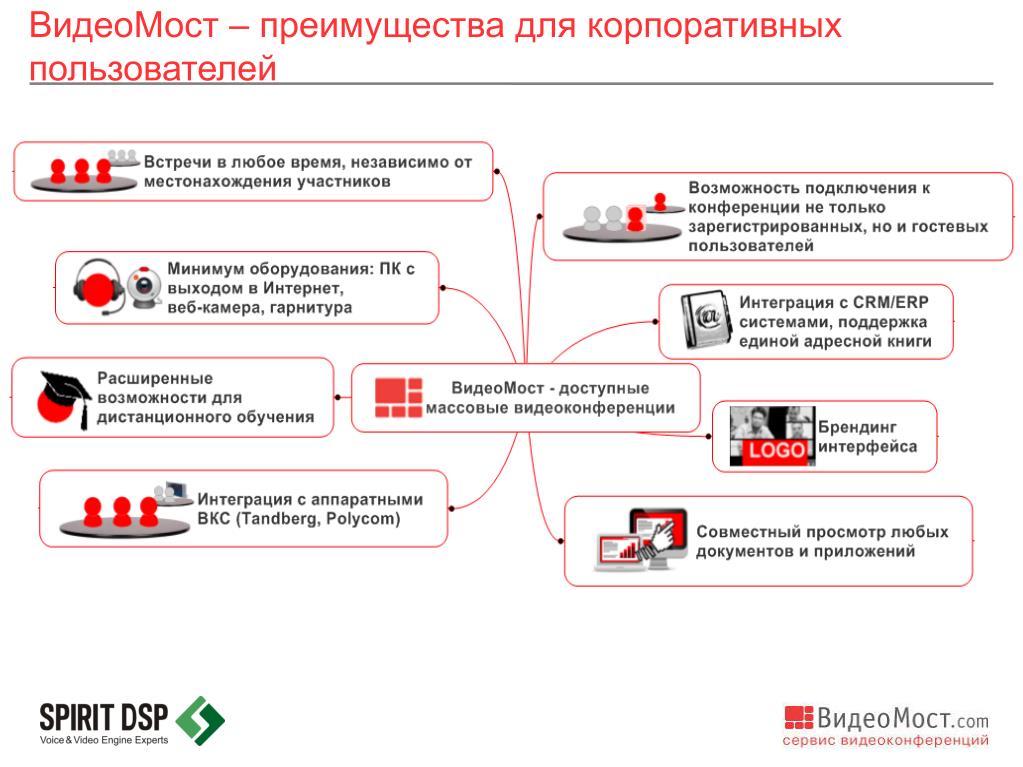 ВидеоМост – преимущества для корпоративных пользователей

Встречи в любое время, независимо от местонахождения участников

Минимум оборудования: ПК с выходом в Интернет, веб-камера, гарнитура

Расширенные возможности для дистанционного обучения

Интеграция с аппаратными ВКС (Tandberg, Polycom)

ВидеоМост - доступные массовые видеоконференции

Возможность подключения к конференции не только зарегистрированных, но и гостевых пользователей

Интеграция с CRM/ERP системами, поддержка единой адресной книги

LOGO

Брендинг интерфейса

Совместный просмотр любых документов и приложений

SPIRIT DSP
Voice & Video Engine Experts

ВидеоМост.com
сервис видеоконференций